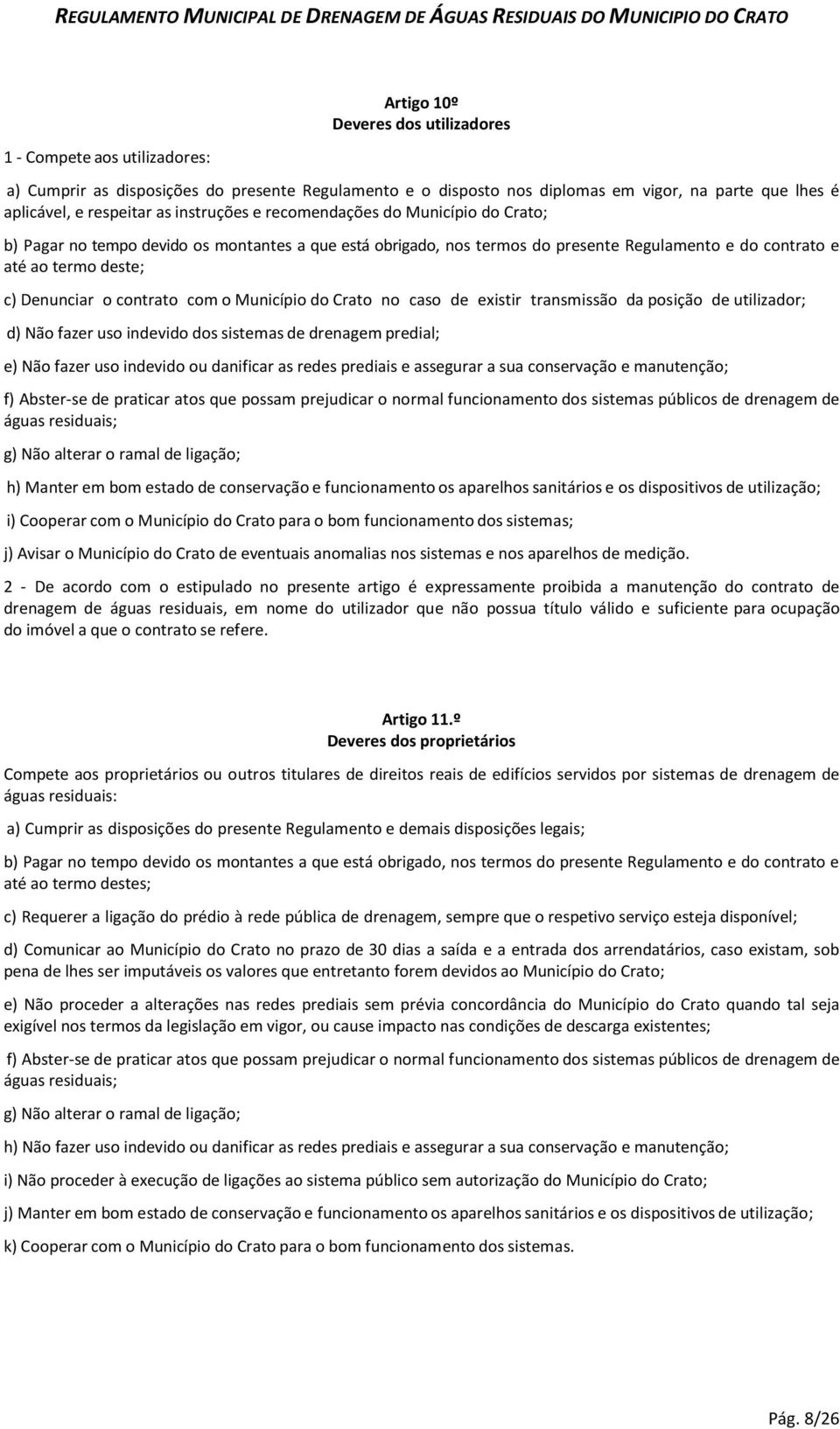 REGULAMENTO MUNICIPAL DE DRENAGEM DE ÁGUAS RESIDUAIS DO MUNICIPIO DO CRATO

Artigo 10º
Deveres dos utilizadores

1 - Compete aos utilizadores:

a) Cumprir as disposições do presente Regulamento e o disposto nos diplomas em vigor, na parte que lhes é aplicável, e respeitar as instruções e recomendações do Município do Crato;

b) Pagar no tempo devido os montantes a que está obrigado, nos termos do presente Regulamento e do contrato e até ao termo deste;

c) Denunciar o contrato com o Município do Crato no caso de existir transmissão da posição de utilizador;

d) Não fazer uso indevido dos sistemas de drenagem predial;

e) Não fazer uso indevido ou danificar as redes prediais e assegurar a sua conservação e manutenção;

f) Abster-se de praticar atos que possam prejudicar o normal funcionamento dos sistemas públicos de drenagem de águas residuais;

g) Não alterar o ramal de ligação;

h) Manter em bom estado de conservação e funcionamento os aparelhos sanitários e os dispositivos de utilização;

i) Cooperar com o Município do Crato para o bom funcionamento dos sistemas;

j) Avisar o Município do Crato de eventuais anomalias nos sistemas e nos aparelhos de medição.

2 - De acordo com o estipulado no presente artigo é expressamente proibida a manutenção do contrato de drenagem de águas residuais, em nome do utilizador que não possua título válido e suficiente para ocupação do imóvel a que o contrato se refere.

Artigo 11.º
Deveres dos proprietários

Compete aos proprietários ou outros titulares de direitos reais de edifícios servidos por sistemas de drenagem de águas residuais:

a) Cumprir as disposições do presente Regulamento e demais disposições legais;

b) Pagar no tempo devido os montantes a que está obrigado, nos termos do presente Regulamento e do contrato e até ao termo destes;

c) Requerer a ligação do prédio à rede pública de drenagem, sempre que o respetivo serviço esteja disponível;

d) Comunicar ao Município do Crato no prazo de 30 dias a saída e a entrada dos arrendatários, caso existam, sob pena de lhes ser imputáveis os valores que entretanto forem devidos ao Município do Crato;

e) Não proceder a alterações nas redes prediais sem prévia concordância do Município do Crato quando tal seja exigível nos termos da legislação em vigor, ou cause impacto nas condições de descarga existentes;

f) Abster-se de praticar atos que possam prejudicar o normal funcionamento dos sistemas públicos de drenagem de águas residuais;

g) Não alterar o ramal de ligação;

h) Não fazer uso indevido ou danificar as redes prediais e assegurar a sua conservação e manutenção;

i) Não proceder à execução de ligações ao sistema público sem autorização do Município do Crato;

j) Manter em bom estado de conservação e funcionamento os aparelhos sanitários e os dispositivos de utilização;

k) Cooperar com o Município do Crato para o bom funcionamento dos sistemas.

Pág. 8/26